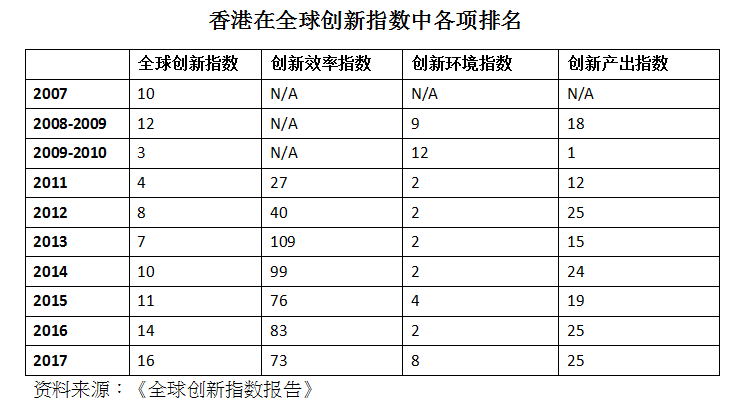 香港在全球创新指数中各项排名

| | 全球创新指数 | 创新效率指数 | 创新环境指数 | 创新产出指数 |
|---|---|---|---|---|
| 2007 | 10 | N/A | N/A | N/A |
| 2008-2009 | 12 | N/A | 9 | 18 |
| 2009-2010 | 3 | N/A | 12 | 1 |
| 2011 | 4 | 27 | 2 | 12 |
| 2012 | 8 | 40 | 2 | 25 |
| 2013 | 7 | 109 | 2 | 15 |
| 2014 | 10 | 99 | 2 | 24 |
| 2015 | 11 | 76 | 4 | 19 |
| 2016 | 14 | 83 | 2 | 25 |
| 2017 | 16 | 73 | 8 | 25 |

资料来源：《全球创新指数报告》